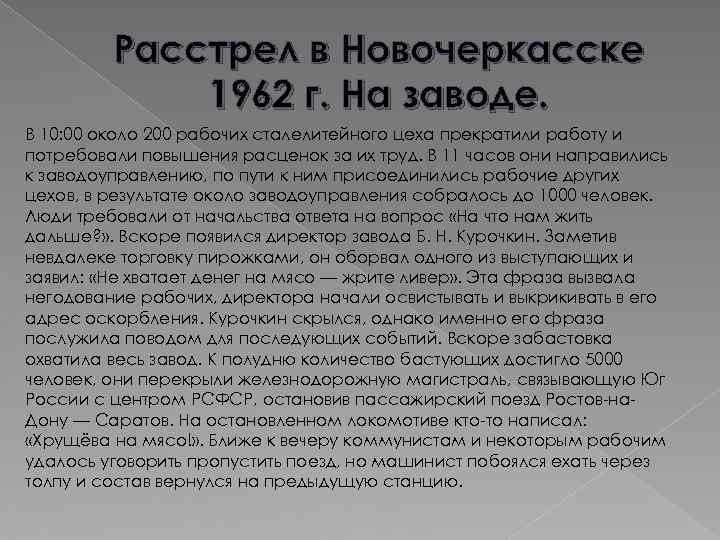 Расстрел в Новочеркасске 1962 г. На заводе.

В 10:00 около 200 рабочих сталелитейного цеха прекратили работу и потребовали повышения расценок за их труд. В 11 часов они направились к заводоуправлению, по пути к ним присоединились рабочие других цехов, в результате около заводоуправления собралось до 1000 человек. Люди требовали от начальства ответа на вопрос «На что нам жить дальше?». Вскоре появился директор завода Б. Н. Курочкин. Заметив невдалеке торговку пирожками, он оборвал одного из выступающих и заявил: «Не хватает денег на мясо — жрите ливер». Эта фраза вызвала негодование рабочих, директора начали освистывать и выкрикивать в его адрес оскорбления. Курочкин скрылся, однако именно его фраза послужила поводом для последующих событий. Вскоре забастовка охватила весь завод. К полудню количество бастующих достигло 5000 человек, они перекрыли железнодорожную магистраль, связывающую Юг России с центром РСФСР, остановив пассажирский поезд Ростов-на-Дону — Саратов. На остановленном локомотиве кто-то написал: «Хрущёва на мясо!». Ближе к вечеру коммунистам и некоторым рабочим удалось уговорить пропустить поезд, но машинист побоялся ехать через толпу и состав вернулся на предыдущую станцию.